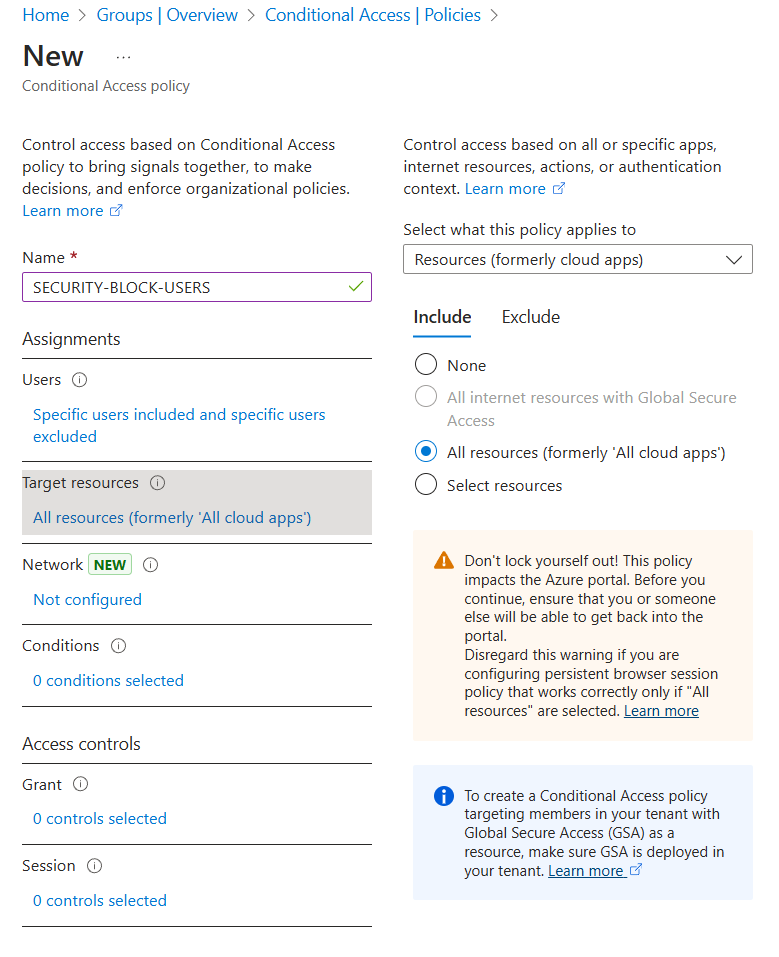 Home > Groups | Overview > Conditional Access | Policies >

New ...
Conditional Access policy

Control access based on Conditional Access policy to bring signals together, to make decisions, and enforce organizational policies. Learn more

Name *
SECURITY-BLOCK-USERS

Assignments

Users
Specific users included and specific users excluded

Target resources
All resources (formerly 'All cloud apps')

Network NEW
Not configured

Conditions
0 conditions selected

Access controls

Grant
0 controls selected

Session
0 controls selected

Control access based on all or specific apps, internet resources, actions, or authentication context. Learn more

Select what this policy applies to
Resources (formerly cloud apps)

Include Exclude

None
All internet resources with Global Secure Access
All resources (formerly 'All cloud apps')
Select resources

Don't lock yourself out! This policy impacts the Azure portal. Before you continue, ensure that you or someone else will be able to get back into the portal.
Disregard this warning if you are configuring persistent browser session policy that works correctly only if "All resources" are selected. Learn more

To create a Conditional Access policy targeting members in your tenant with Global Secure Access (GSA) as a resource, make sure GSA is deployed in your tenant. Learn more